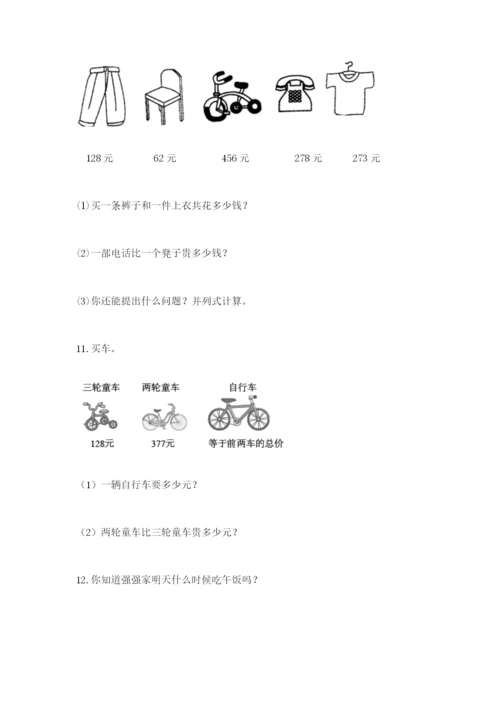 128 元　　62 元　　456 元　　278 元　　273 元

⑴买一条裤子和一件上衣共花多少钱？

⑵一部电话比一个凳子贵多少钱？

⑶你还能提出什么问题？并列式计算。

11. 买车。

三轮童车　　两轮童车　　自行车

128元　　377元　　等于前两车的总价

（1）一辆自行车要多少元？

（2）两轮童车比三轮童车贵多少元？

12. 你知道强强家明天什么时候吃午饭吗？